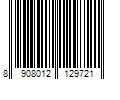 8 908012 129721